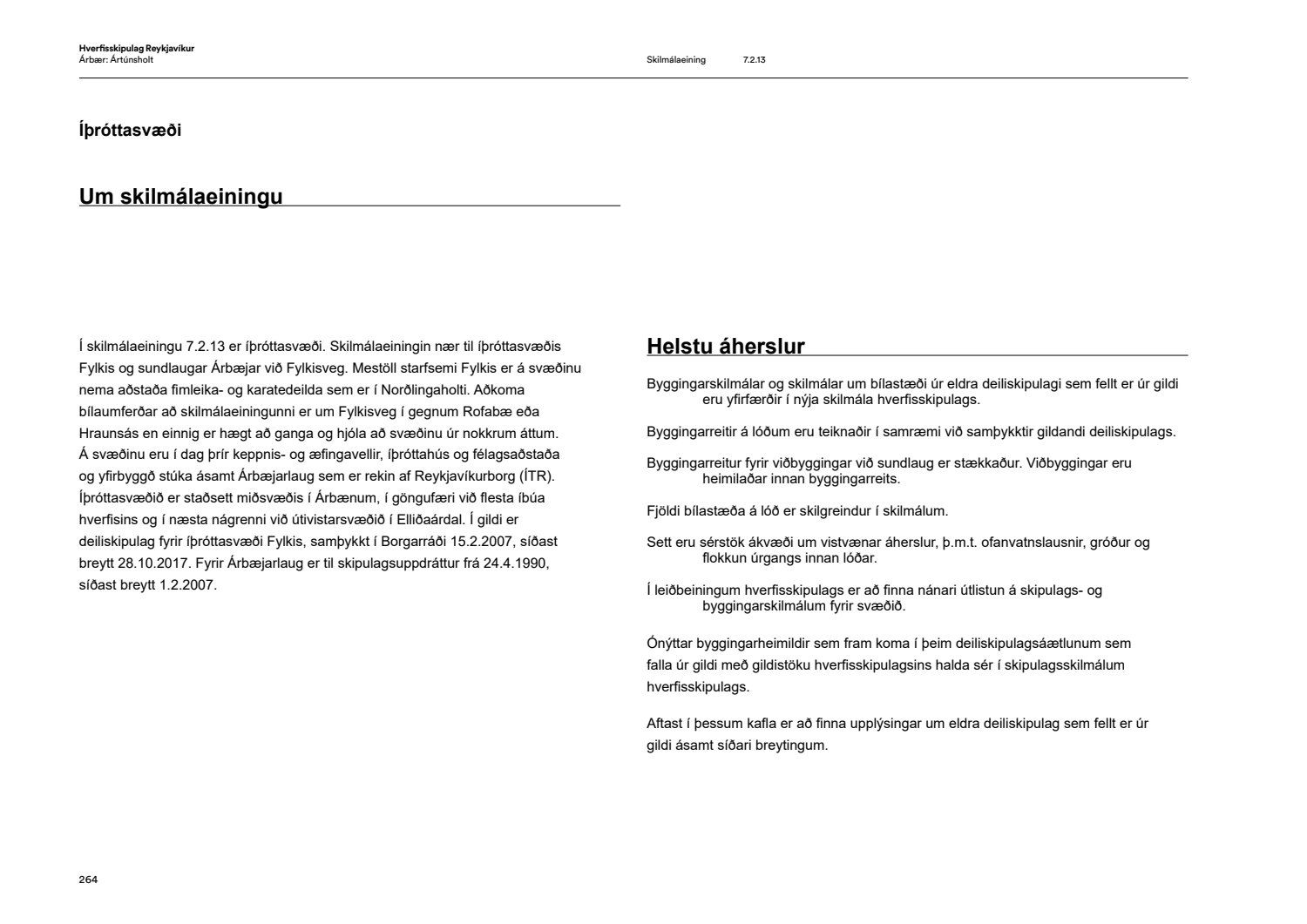 Hverfisskipulag Reykjavíkur
Árbær: Ártúnsholt

Skilmálaeining 7.2.13

Íþróttasvæði

Um skilmálaeiningu

Í skilmálaeiningu 7.2.13 er íþróttasvæði. Skilmálaeiningin nær til íþróttasvæðis Fylkis og sundlaugar Árbæjar við Fylkisveg. Mestöll starfsemi Fylkis er á svæðinu nema aðstaða fimleika- og karatedeilda sem er í Norðlingaholti. Aðkoma bílaumferðar að skilmálaeiningunni er um Fylkisveg í gegnum Rofabæ eða Hraunsás en einnig er hægt að ganga og hjóla að svæðinu úr nokkrum áttum. Á svæðinu eru í dag þrír keppnis- og æfingavellir, íþróttahús og félagsaðstaða og yfirbyggð stúka ásamt Árbæjarlaug sem er rekin af Reykjavíkurborg (ÍTR). Íþróttasvæðið er staðsett miðsvæðis í Árbænum, í göngufæri við flesta íbúa hverfisins og í næsta nágrenni við útivistarsvæðið í Elliðaárdal. Í gildi er deiliskipulag fyrir íþróttasvæði Fylkis, samþykkt í Borgarráði 15.2.2007, síðast breytt 28.10.2017. Fyrir Árbæjarlaug er til skipulagsuppdráttur frá 24.4.1990, síðast breytt 1.2.2007.

Helstu áherslur

Byggingarskilmálar og skilmálar um bílastæði úr eldra deiliskipulagi sem fellt er úr gildi eru yfirfærðir í nýja skilmála hverfisskipulags.

Byggingarreitir á lóðum eru teiknaðir í samræmi við samþykktir gildandi deiliskipulags.

Byggingarreitur fyrir viðbyggingar við sundlaug er stækkaður. Viðbyggingar eru heimilaðar innan byggingarreits.

Fjöldi bílastæða á lóð er skilgreindur í skilmálum.

Sett eru sérstök ákvæði um vistvænar áherslur, þ.m.t. ofanvatnslausnir, gróður og flokkun úrgangs innan lóðar.

Í leiðbeiningum hverfisskipulags er að finna nánari útlistun á skipulags- og byggingarskilmálum fyrir svæðið.

Ónýttar byggingarheimildir sem fram koma í þeim deiliskipulagsáætlunum sem falla úr gildi með gildistöku hverfisskipulagsins halda sér í skipulagsskilmálum hverfisskipulags.

Aftast í þessum kafla er að finna upplýsingar um eldra deiliskipulag sem fellt er úr gildi ásamt síðari breytingum.

264